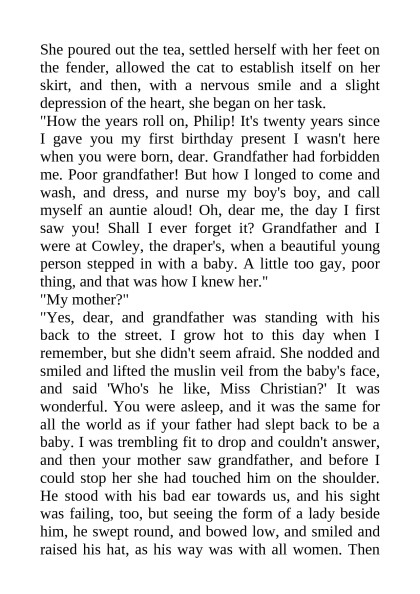 She poured out the tea, settled herself with her feet on the fender, allowed the cat to establish itself on her skirt, and then, with a nervous smile and a slight depression of the heart, she began on her task.
"How the years roll on, Philip! It's twenty years since I gave you my first birthday present I wasn't here when you were born, dear. Grandfather had forbidden me. Poor grandfather! But how I longed to come and wash, and dress, and nurse my boy's boy, and call myself an auntie aloud! Oh, dear me, the day I first saw you! Shall I ever forget it? Grandfather and I were at Cowley, the draper's, when a beautiful young person stepped in with a baby. A little too gay, poor thing, and that was how I knew her."
"My mother?"
"Yes, dear, and grandfather was standing with his back to the street. I grow hot to this day when I remember, but she didn't seem afraid. She nodded and smiled and lifted the muslin veil from the baby's face, and said 'Who's he like, Miss Christian?' It was wonderful. You were asleep, and it was the same for all the world as if your father had slept back to be a baby. I was trembling fit to drop and couldn't answer, and then your mother saw grandfather, and before I could stop her she had touched him on the shoulder. He stood with his bad ear towards us, and his sight was failing, too, but seeing the form of a lady beside him, he swept round, and bowed low, and smiled and raised his hat, as his way was with all women. Then